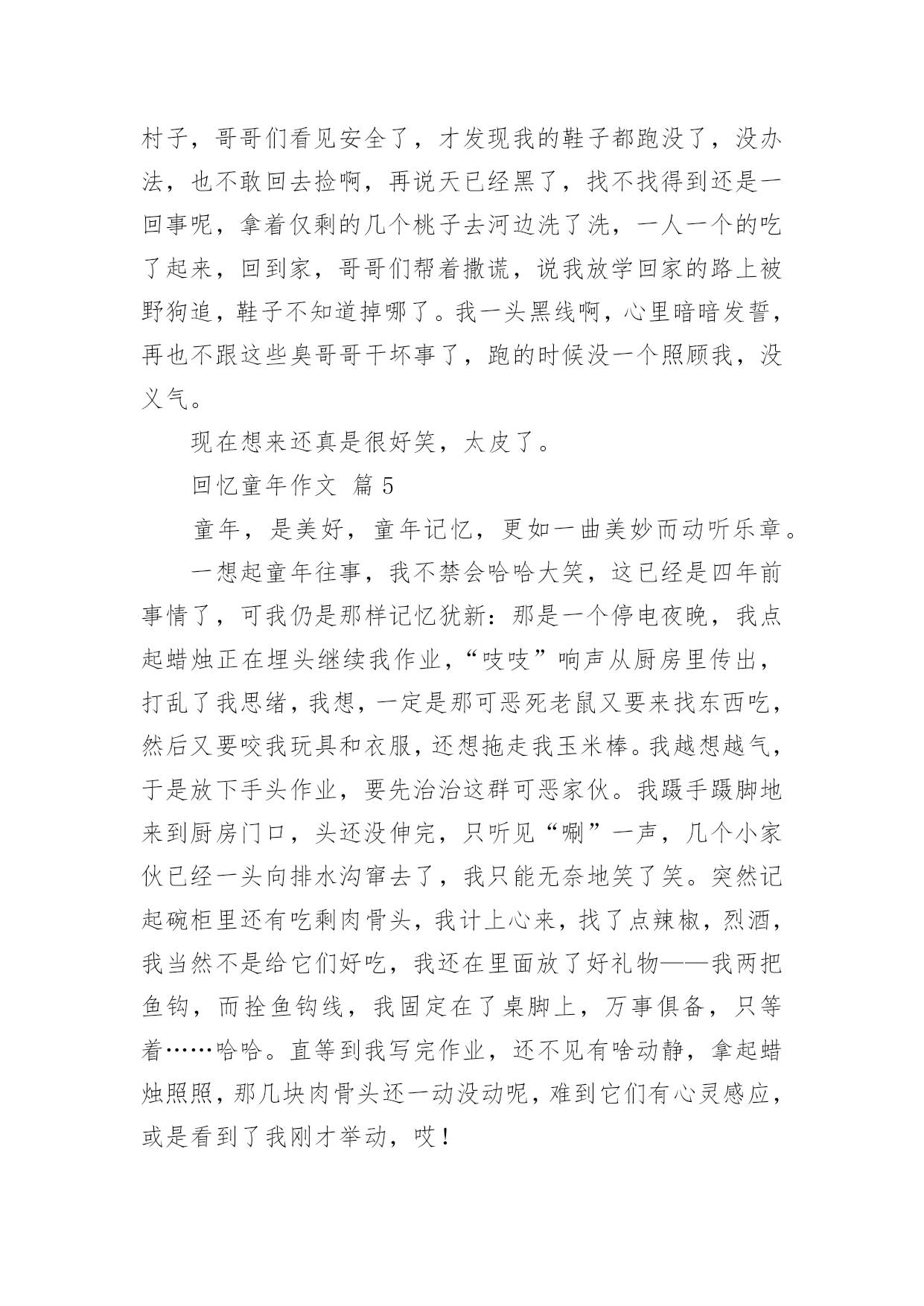 村子，哥哥们看见安全了，才发现我的鞋子都跑没了，没办法，也不敢回去捡啊，再说天已经黑了，找不找得到还是一回事呢，拿着仅剩的几个桃子去河边洗了洗，一人一个的吃了起来，回到家，哥哥们帮着撒谎，说我放学回家的路上被野狗追，鞋子不知道掉哪了。我一头黑线啊，心里暗暗发誓，再也不跟这些臭哥哥干坏事了，跑的时候没一个照顾我，没义气。

现在想来还真是很好笑，太皮了。

回忆童年作文 篇5

童年，是美好，童年记忆，更如一曲美妙而动听乐章。

一想起童年往事，我不禁会哈哈大笑，这已经是四年前事情了，可我仍是那样记忆犹新：那是一个停电夜晚，我点起蜡烛正在埋头继续我作业，“吱吱”响声从厨房里传出，打乱了我思绪，我想，一定是那可恶死老鼠又要来找东西吃，然后又要咬我玩具和衣服，还想拖走我玉米棒。我越想越气，于是放下手头作业，要先治治这群可恶家伙。我蹑手蹑脚地来到厨房门口，头还没伸完，只听见“唰”一声，几个小家伙已经一头向排水沟窜去了，我只能无奈地笑了笑。突然记起碗柜里还有吃剩肉骨头，我计上心来，找了点辣椒，烈酒，我当然不是给它们好吃，我还在里面放了好礼物——我两把鱼钩，而拴鱼钩线，我固定在了桌脚上，万事俱备，只等着……哈哈。直等到我写完作业，还不见有啥动静，拿起蜡烛照照，那几块肉骨头还一动没动呢，难到它们有心灵感应，或是看到了我刚才举动，哎！